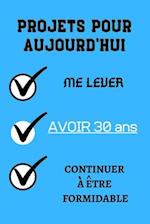 PROJETS POUR AUJOURD'HUI

ME LEVER

AVOIR 30 ans

CONTINUER À ÊTRE FORMIDABLE